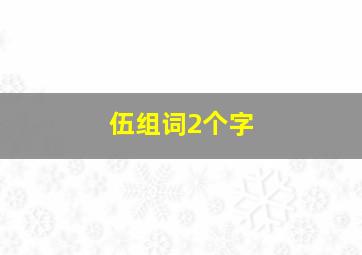 伍组词2个字